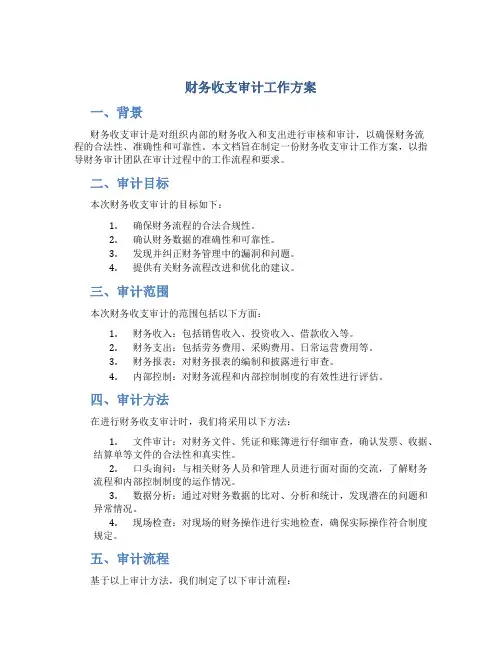 财务收支审计工作方案

一、背景

财务收支审计是对组织内部的财务收入和支出进行审核和审计，以确保财务流程的合法性、准确性和可靠性。本文档旨在制定一份财务收支审计工作方案，以指导财务审计团队在审计过程中的工作流程和要求。

二、审计目标

本次财务收支审计的目标如下：

1. 确保财务流程的合法合规性。
2. 确认财务数据的准确性和可靠性。
3. 发现并纠正财务管理中的漏洞和问题。
4. 提供有关财务流程改进和优化的建议。

三、审计范围

本次财务收支审计的范围包括以下方面：

1. 财务收入：包括销售收入、投资收入、借款收入等。
2. 财务支出：包括劳务费用、采购费用、日常运营费用等。
3. 财务报表：对财务报表的编制和披露进行审查。
4. 内部控制：对财务流程和内部控制制度的有效性进行评估。

四、审计方法

在进行财务收支审计时，我们将采用以下方法：

1. 文件审计：对财务文件、凭证和账簿进行仔细审查，确认发票、收据、结算单等文件的合法性和真实性。
2. 口头询问：与相关财务人员和管理人员进行面对面的交流，了解财务流程和内部控制制度的运作情况。
3. 数据分析：通过对财务数据的比对、分析和统计，发现潜在的问题和异常情况。
4. 现场检查：对现场的财务操作进行实地检查，确保实际操作符合制度规定。

五、审计流程

基于以上审计方法，我们制定了以下审计流程：